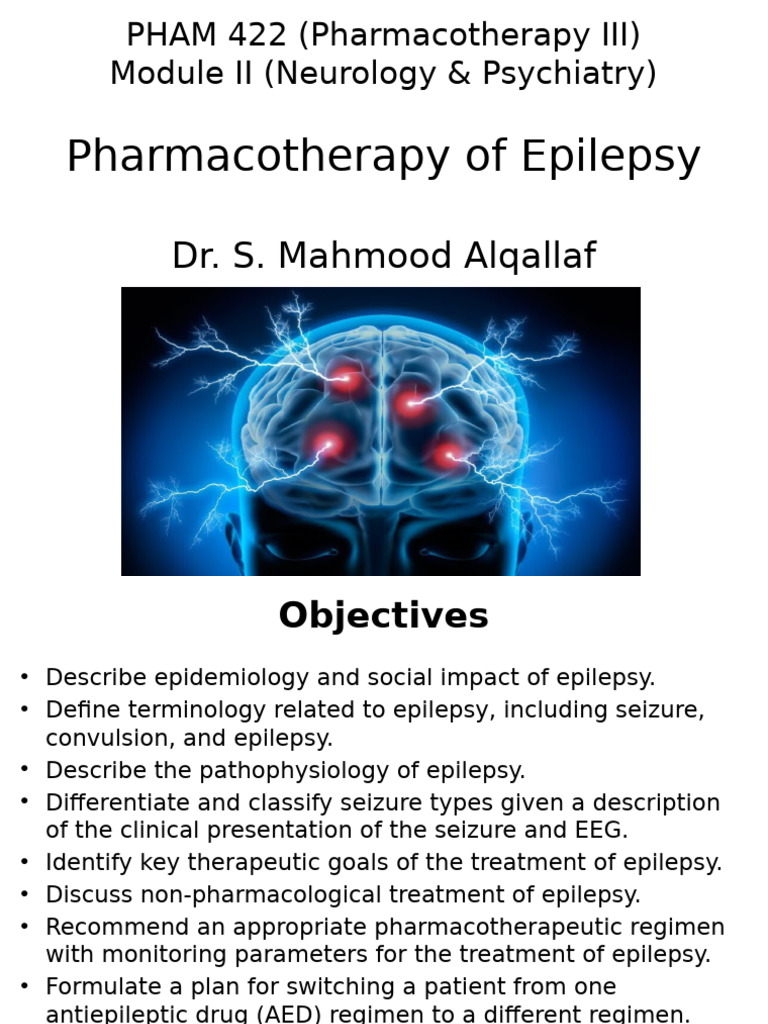 PHAM 422 (Pharmacotherapy III)
Module II (Neurology & Psychiatry)

Pharmacotherapy of Epilepsy

Dr. S. Mahmood Alqallaf

Objectives

• Describe epidemiology and social impact of epilepsy.
• Define terminology related to epilepsy, including seizure, convulsion, and epilepsy.
• Describe the pathophysiology of epilepsy.
• Differentiate and classify seizure types given a description of the clinical presentation of the seizure and EEG.
• Identify key therapeutic goals of the treatment of epilepsy.
• Discuss non-pharmacological treatment of epilepsy.
• Recommend an appropriate pharmacotherapeutic regimen with monitoring parameters for the treatment of epilepsy.
• Formulate a plan for switching a patient from one antiepileptic drug (AED) regimen to a different regimen.